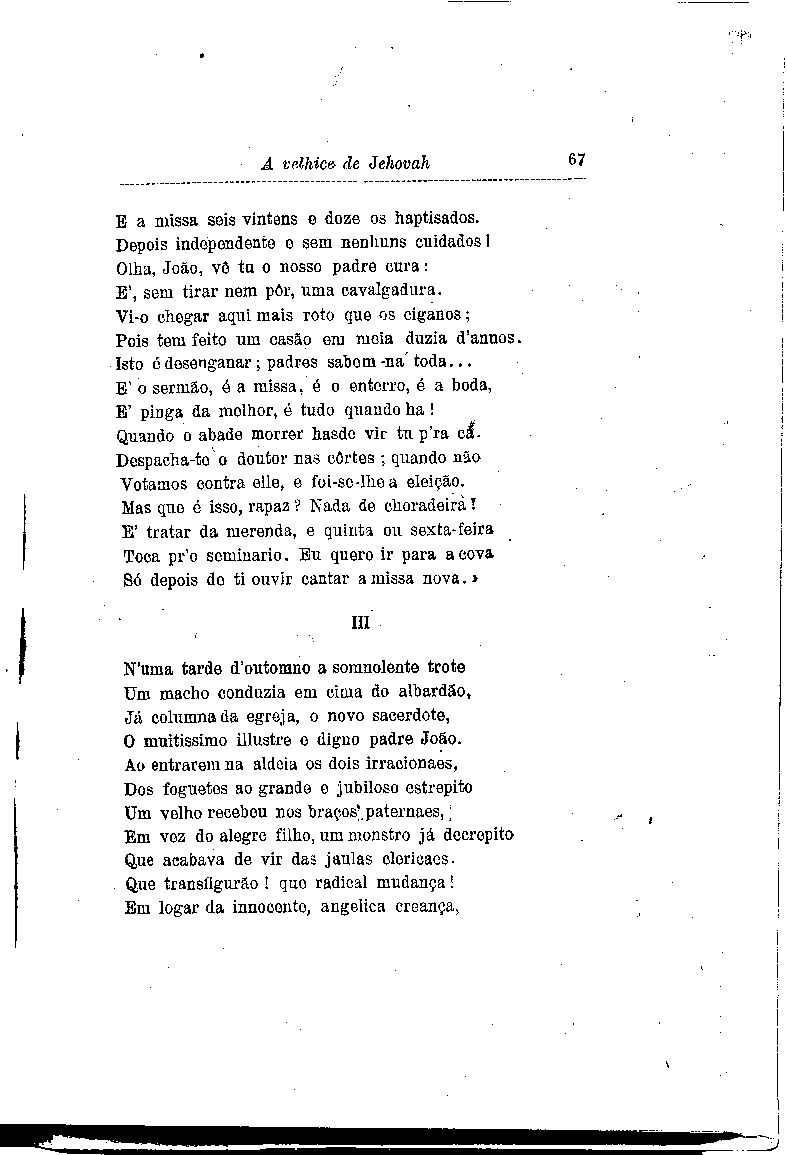 A velhice de Jehovah

67

E a missa seis vintens e doze os baptisados.
Depois independente e sem nenhuns cuidados!
Olha, João, vê tu o nosso padre cura:
E', sem tirar nem pôr, uma cavalgadura.
Vi-o chegar aqui mais roto que os ciganos;
Pois tem feito um casão em meia duzia d'annos.
Isto é desenganar; padres sabem-na toda...
E' o sermão, é a missa, é o enterro, é a boda,
E' pinga da melhor, é tudo quando ha!
Quando o abade morrer hasde vir tu p'ra cá.
Despacha-te o doutor nas côrtes; quando não
Votamos contra elle, e foi-se-lhe a eleição.
Mas que é isso, rapaz? Nada de choradeira!
E' tratar da merenda, e quinta ou sexta-feira
Toca pr'o seminario. Eu quero ir para a cova
Só depois de ti ouvir cantar a missa nova.»

III

N'uma tarde d'outomno a somnolente trote
Um macho conduzia em cima do albardão,
Já columna da egreja, o novo sacerdote,
O muitissimo illustre e digno padre João.
Ao entrarem na aldeia os dois irracionaes,
Dos foguetes ao grande e jubiloso estrepito
Um velho recebeu nos braços paternaes,
Em vez do alegre filho, um monstro já decrepito
Que acabava de vir das jaulas clericaes.
Que transfigurão! que radical mudança!
Em logar da innocente, angelica creança,